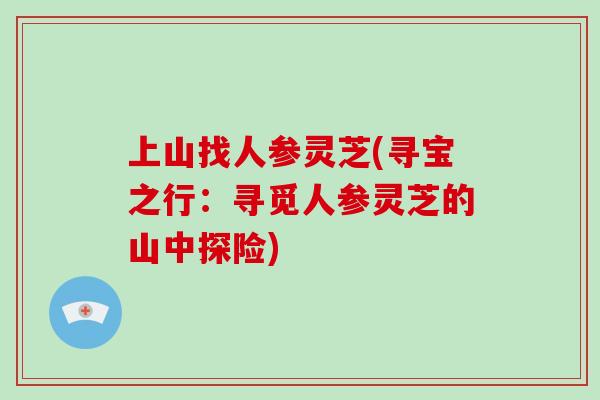 上山找人参灵芝(寻宝之行：寻觅人参灵芝的山中探险)